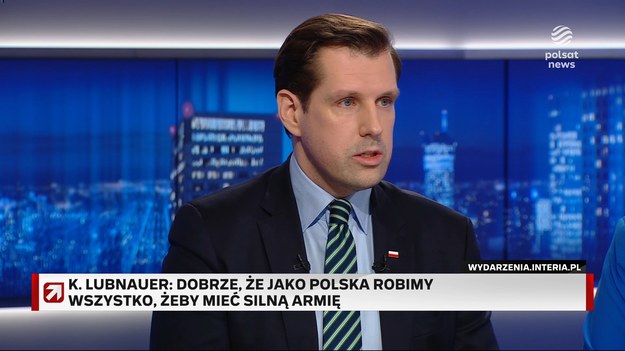 polsat news

WYDARZENIA.INTERIA.PL

K. LUBNAUER: DOBRZE, ŻE JAKO POLSKA ROBIMY WSZYSTKO, ŻEBY MIEĆ SILNĄ ARMIĘ